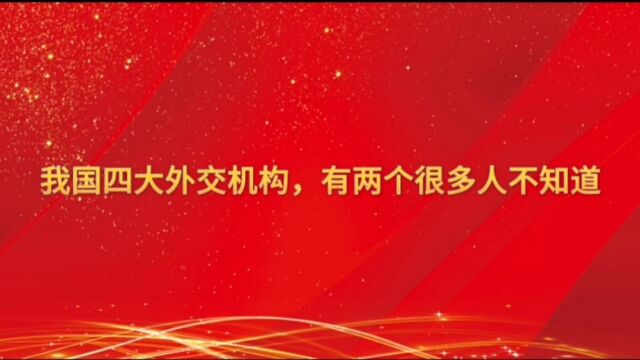 我国四大外交机构，有两个很多人不知道